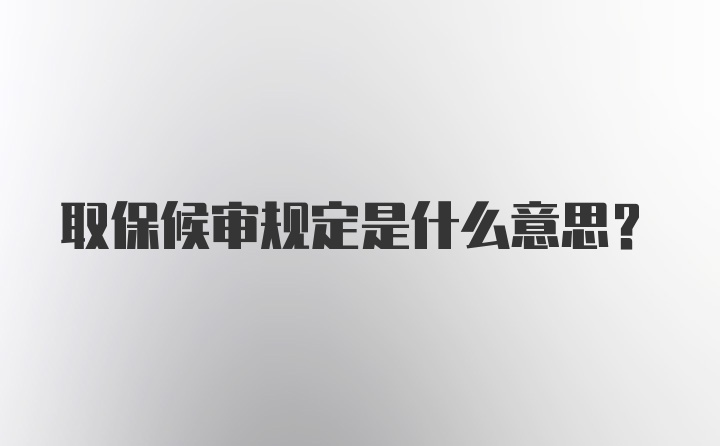 取保候审规定是什么意思？